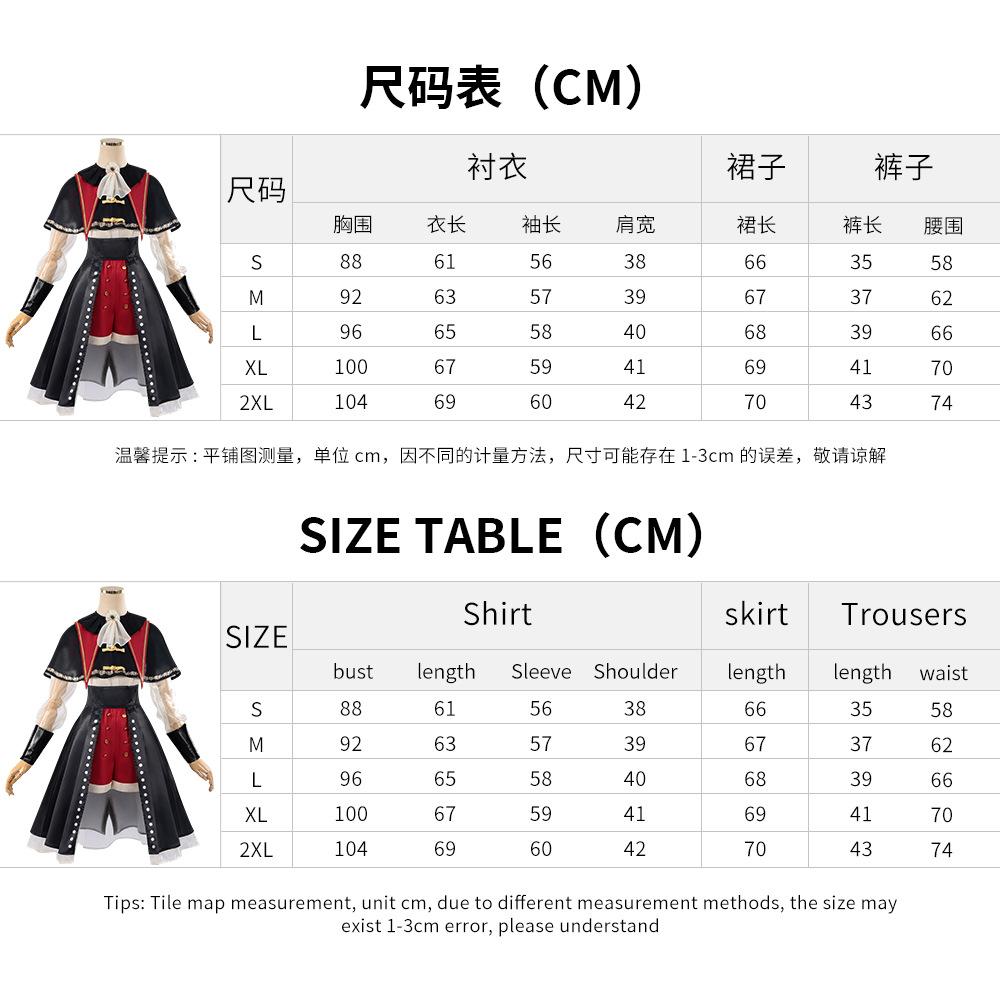 尺码表（CM）

| 尺码 | 衬衣 | | | | 裙子 | 裤子 | |
|---|---|---|---|---|---|---|---|
| | 胸围 | 衣长 | 袖长 | 肩宽 | 裙长 | 裤长 | 腰围 |
| S | 88 | 61 | 56 | 38 | 66 | 35 | 58 |
| M | 92 | 63 | 57 | 39 | 67 | 37 | 62 |
| L | 96 | 65 | 58 | 40 | 68 | 39 | 66 |
| XL | 100 | 67 | 59 | 41 | 69 | 41 | 70 |
| 2XL | 104 | 69 | 60 | 42 | 70 | 43 | 74 |

温馨提示：平铺图测量，单位cm，因不同的计量方法，尺寸可能存在1-3cm的误差，敬请谅解

SIZE TABLE（CM）

| SIZE | Shirt | | | | skirt | Trousers | |
|---|---|---|---|---|---|---|---|
| | bust | length | Sleeve | Shoulder | length | length | waist |
| S | 88 | 61 | 56 | 38 | 66 | 35 | 58 |
| M | 92 | 63 | 57 | 39 | 67 | 37 | 62 |
| L | 96 | 65 | 58 | 40 | 68 | 39 | 66 |
| XL | 100 | 67 | 59 | 41 | 69 | 41 | 70 |
| 2XL | 104 | 69 | 60 | 42 | 70 | 43 | 74 |

Tips: Tile map measurement, unit cm, due to different measurement methods, the size may exist 1-3cm error, please understand